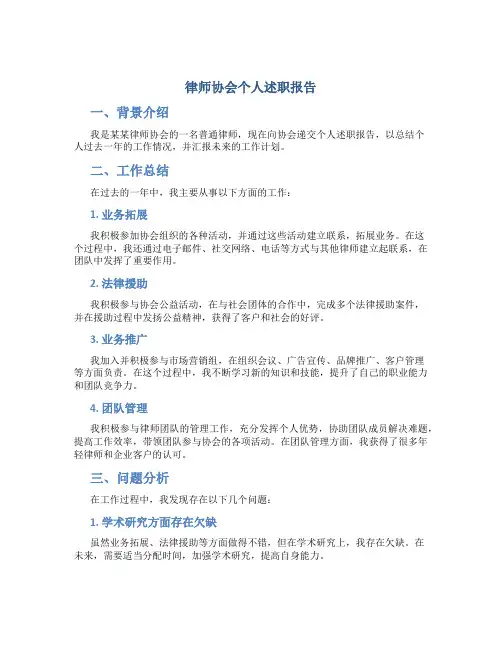 律师协会个人述职报告

一、背景介绍

我是某某律师协会的一名普通律师，现在向协会递交个人述职报告，以总结个人过去一年的工作情况，并汇报未来的工作计划。

二、工作总结

在过去的一年中，我主要从事以下方面的工作：

1. 业务拓展

我积极参加协会组织的各种活动，并通过这些活动建立联系，拓展业务。在这个过程中，我还通过电子邮件、社交网络、电话等方式与其他律师建立起联系，在团队中发挥了重要作用。

2. 法律援助

我积极参与协会公益活动，在与社会团体的合作中，完成多个法律援助案件，并在援助过程中发扬公益精神，获得了客户和社会的好评。

3. 业务推广

我加入并积极参与市场营销组，在组织会议、广告宣传、品牌推广、客户管理等方面负责。在这个过程中，我不断学习新的知识和技能，提升了自己的职业能力和团队竞争力。

4. 团队管理

我积极参与律师团队的管理工作，充分发挥个人优势，协助团队成员解决难题，提高工作效率，带领团队参与协会的各项活动。在团队管理方面，我获得了很多年轻律师和企业客户的认可。

三、问题分析

在工作过程中，我发现存在以下几个问题：

1. 学术研究方面存在欠缺

虽然业务拓展、法律援助等方面做得不错，但在学术研究上，我存在欠缺。在未来，需要适当分配时间，加强学术研究，提高自身能力。